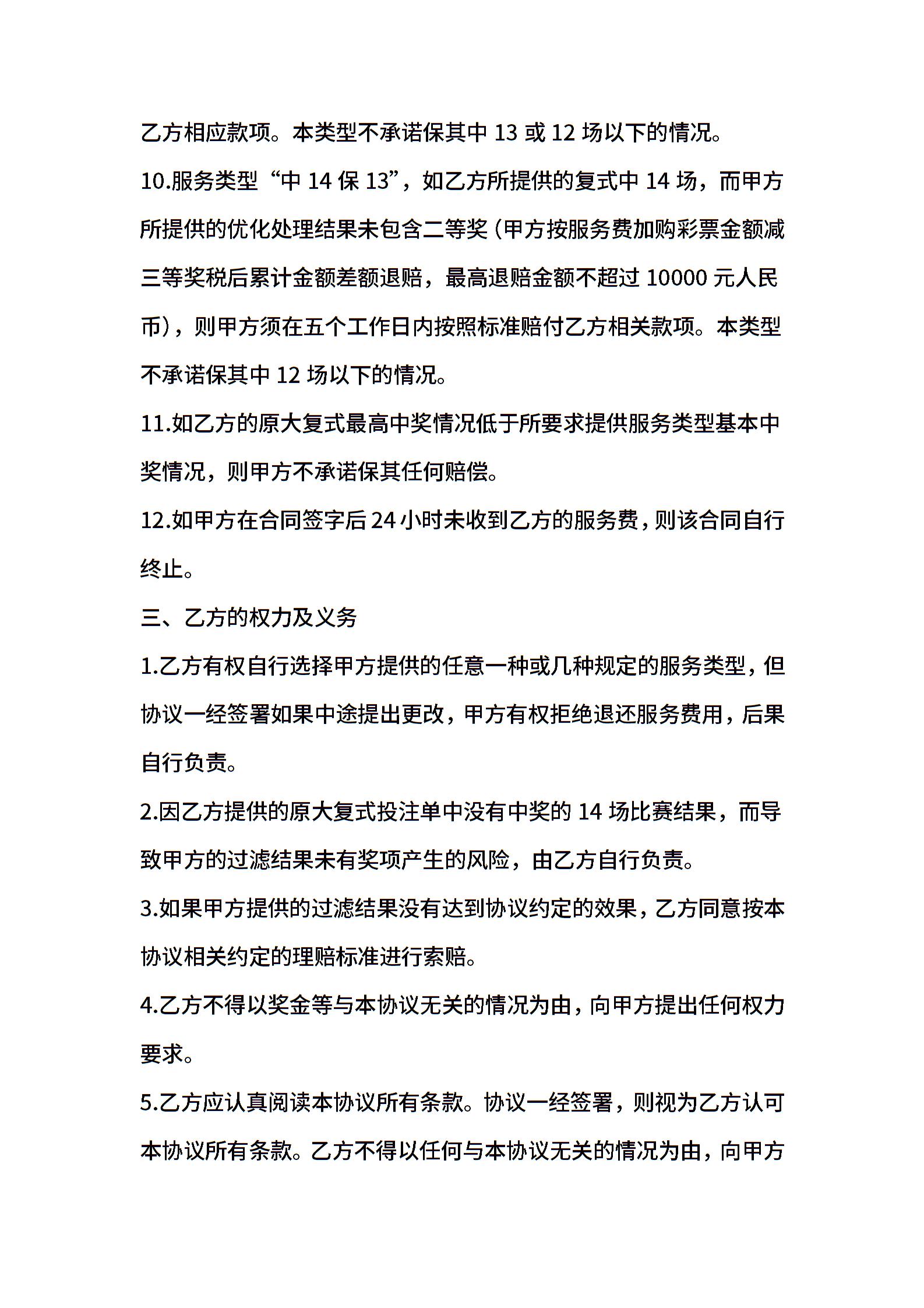 乙方相应款项。本类型不承诺保其中 13 或 12 场以下的情况。

10.服务类型“中 14 保 13”，如乙方所提供的复式中 14 场，而甲方所提供的优化处理结果未包含二等奖（甲方按服务费加购彩票金额减三等奖税后累计金额差额退赔，最高退赔金额不超过 10000 元人民币），则甲方须在五个工作日内按照标准赔付乙方相关款项。本类型不承诺保其中 12 场以下的情况。

11.如乙方的原大复式最高中奖情况低于所要求提供服务类型基本中奖情况，则甲方不承诺保其任何赔偿。

12.如甲方在合同签字后 24 小时未收到乙方的服务费，则该合同自行终止。

三、乙方的权力及义务

1.乙方有权自行选择甲方提供的任意一种或几种规定的服务类型，但协议一经签署如果中途提出更改，甲方有权拒绝退还服务费用，后果自行负责。

2.因乙方提供的原大复式投注单中没有中奖的 14 场比赛结果，而导致甲方的过滤结果未有奖项产生的风险，由乙方自行负责。

3.如果甲方提供的过滤结果没有达到协议约定的效果，乙方同意按本协议相关约定的理赔标准进行索赔。

4.乙方不得以奖金等与本协议无关的情况为由，向甲方提出任何权力要求。

5.乙方应认真阅读本协议所有条款。协议一经签署，则视为乙方认可本协议所有条款。乙方不得以任何与本协议无关的情况为由，向甲方